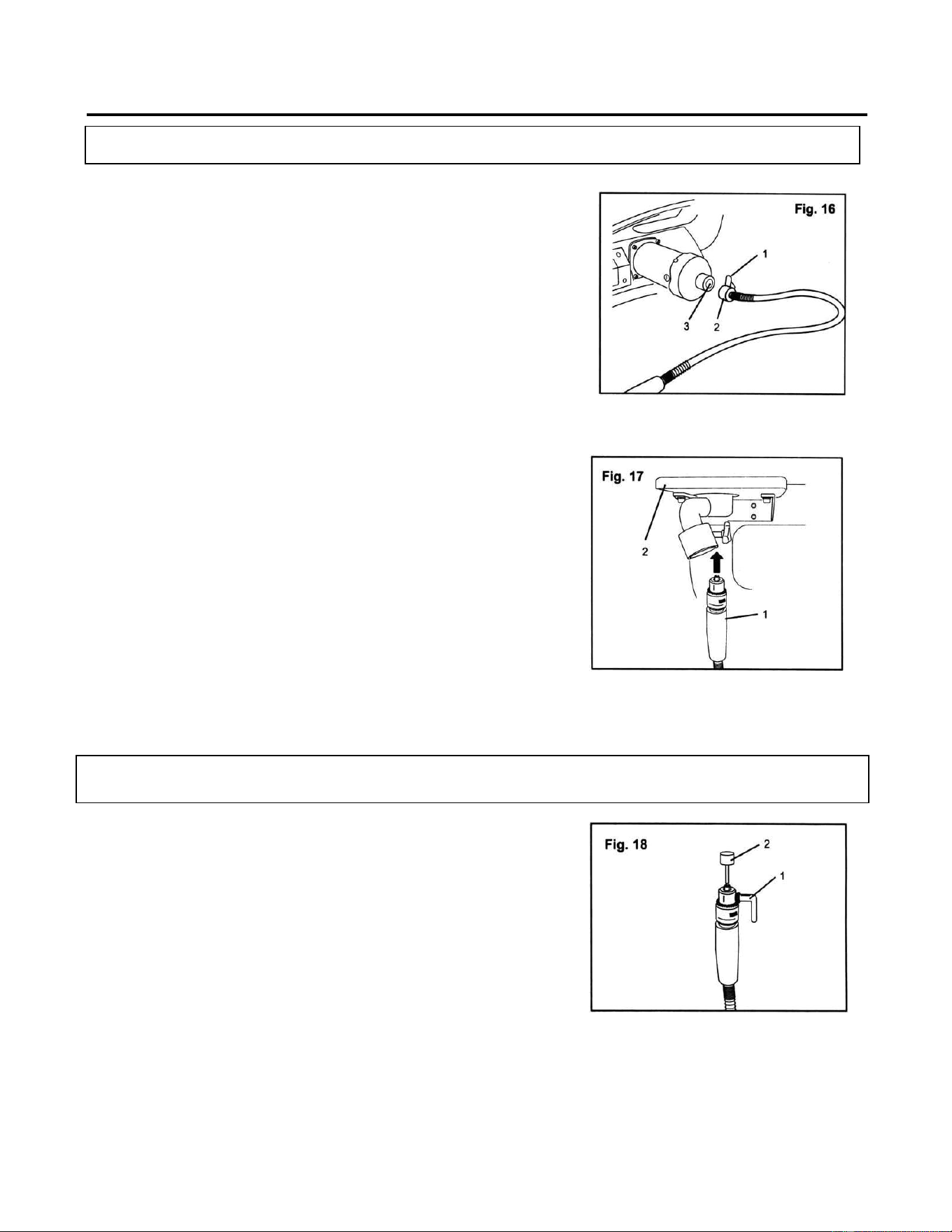 Fig. 16

1

3

2

Fig. 17

2

1

Fig. 18

2

1